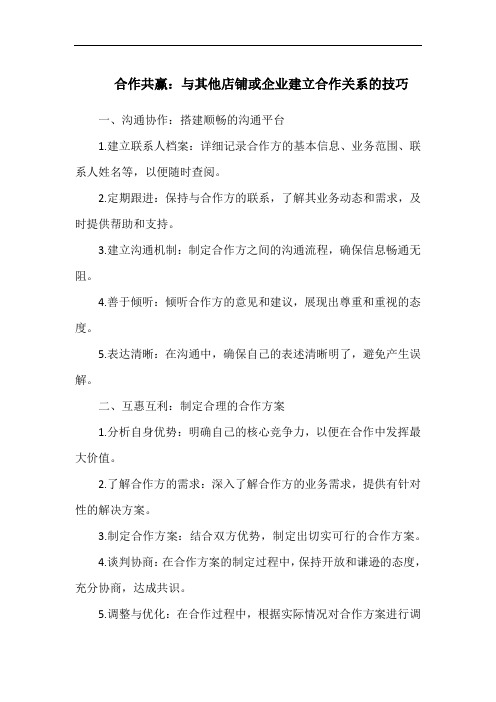 合作共赢：与其他店铺或企业建立合作关系的技巧

一、沟通协作：搭建顺畅的沟通平台

1.建立联系人档案：详细记录合作方的基本信息、业务范围、联系人姓名等，以便随时查阅。

2.定期跟进：保持与合作方的联系，了解其业务动态和需求，及时提供帮助和支持。

3.建立沟通机制：制定合作方之间的沟通流程，确保信息畅通无阻。

4.善于倾听：倾听合作方的意见和建议，展现出尊重和重视的态度。

5.表达清晰：在沟通中，确保自己的表述清晰明了，避免产生误解。

二、互惠互利：制定合理的合作方案

1.分析自身优势：明确自己的核心竞争力，以便在合作中发挥最大价值。

2.了解合作方的需求：深入了解合作方的业务需求，提供有针对性的解决方案。

3.制定合作方案：结合双方优势，制定出切实可行的合作方案。

4.谈判协商：在合作方案的制定过程中，保持开放和谦逊的态度，充分协商，达成共识。

5.调整与优化：在合作过程中，根据实际情况对合作方案进行调